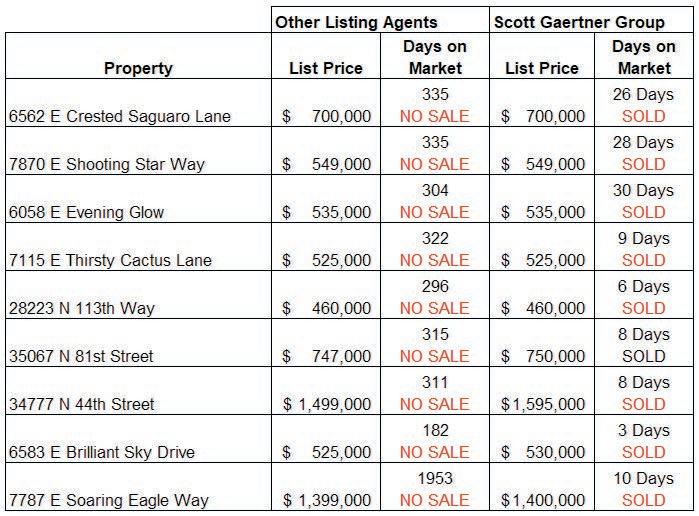 |  | Other Listing Agents |  | Scott Gaertner Group |  |
|---|---|---|---|---|
| Property | List Price | Days on Market | List Price | Days on Market |
| 6562 E Crested Saguaro Lane | $ 700,000 | 335 NO SALE | $ 700,000 | 26 Days SOLD |
| 7870 E Shooting Star Way | $ 549,000 | 335 NO SALE | $ 549,000 | 28 Days SOLD |
| 6058 E Evening Glow | $ 535,000 | 304 NO SALE | $ 535,000 | 30 Days SOLD |
| 7115 E Thirsty Cactus Lane | $ 525,000 | 322 NO SALE | $ 525,000 | 9 Days SOLD |
| 28223 N 113th Way | $ 460,000 | 296 NO SALE | $ 460,000 | 6 Days SOLD |
| 35067 N 81st Street | $ 747,000 | 315 NO SALE | $ 750,000 | 8 Days SOLD |
| 34777 N 44th Street | $ 1,499,000 | 311 NO SALE | $1,595,000 | 8 Days SOLD |
| 6583 E Brilliant Sky Drive | $ 525,000 | 182 NO SALE | $ 530,000 | 3 Days SOLD |
| 7787 E Soaring Eagle Way | $ 1,399,000 | 1953 NO SALE | $1,400,000 | 10 Days SOLD |